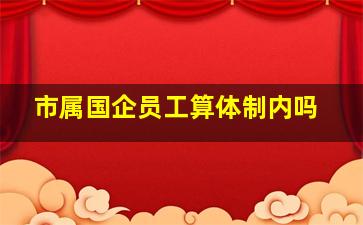 市属国企员工算体制内吗